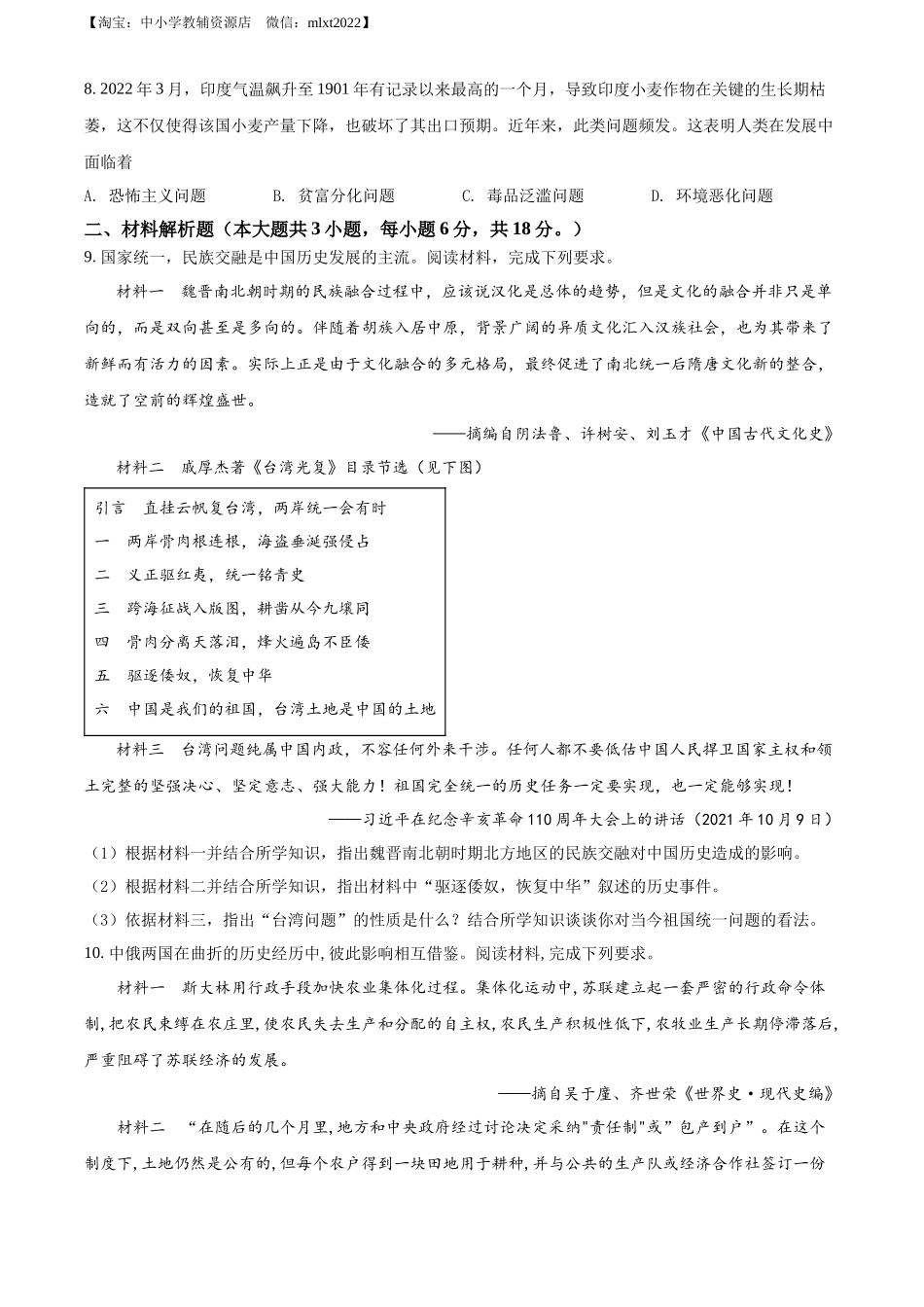 【淘宝：中小学教辅资源店 微信：mlxt2022】

8. 2022 年 3 月，印度气温飙升至 1901 年有记录以来最高的一个月，导致印度小麦作物在关键的生长期枯萎，这不仅使得该国小麦产量下降，也破坏了其出口预期。近年来，此类问题频发。这表明人类在发展中面临着

A. 恐怖主义问题　　B. 贫富分化问题　　C. 毒品泛滥问题　　D. 环境恶化问题

二、材料解析题（本大题共 3 小题，每小题 6 分，共 18 分。）

9. 国家统一，民族交融是中国历史发展的主流。阅读材料，完成下列要求。

材料一　魏晋南北朝时期的民族融合过程中，应该说汉化是总体的趋势，但是文化的融合并非只是单向的，而是双向甚至是多向的。伴随着胡族入居中原，背景广阔的异质文化汇入汉族社会，也为其带来了新鲜而有活力的因素。实际上正是由于文化融合的多元格局，最终促进了南北统一后隋唐文化新的整合，造就了空前的辉煌盛世。

——摘编自阴法鲁、许树安、刘玉才《中国古代文化史》

材料二　戚厚杰著《台湾光复》目录节选（见下图）

引言　直挂云帆复台湾，两岸统一会有时
一　两岸骨肉根连根，海盗垂涎强侵占
二　义正驱红夷，统一铭青史
三　跨海征战入版图，耕凿从今九壤同
四　骨肉分离天落泪，烽火遍岛不臣倭
五　驱逐倭奴，恢复中华
六　中国是我们的祖国，台湾土地是中国的土地

材料三　台湾问题纯属中国内政，不容任何外来干涉。任何人都不要低估中国人民捍卫国家主权和领土完整的坚强决心、坚定意志、强大能力！祖国完全统一的历史任务一定要实现，也一定能够实现！

——习近平在纪念辛亥革命 110 周年大会上的讲话（2021 年 10 月 9 日）

（1）根据材料一并结合所学知识，指出魏晋南北朝时期北方地区的民族交融对中国历史造成的影响。
（2）根据材料二并结合所学知识，指出材料中“驱逐倭奴，恢复中华”叙述的历史事件。
（3）依据材料三，指出“台湾问题”的性质是什么？结合所学知识谈谈你对当今祖国统一问题的看法。

10. 中俄两国在曲折的历史经历中，彼此影响相互借鉴。阅读材料，完成下列要求。

材料一　斯大林用行政手段加快农业集体化过程。集体化运动中，苏联建立起一套严密的行政命令体制，把农民束缚在农庄里，使农民失去生产和分配的自主权，农民生产积极性低下，农牧业生产长期停滞落后，严重阻碍了苏联经济的发展。

——摘自吴于廑、齐世荣《世界史·现代史编》

材料二　“在随后的几个月里，地方和中央政府经过讨论决定采纳"责任制"或"包产到户"。在这个制度下，土地仍然是公有的，但每个农户得到一块田地用于耕种，并与公共的生产队或经济合作社签订一份